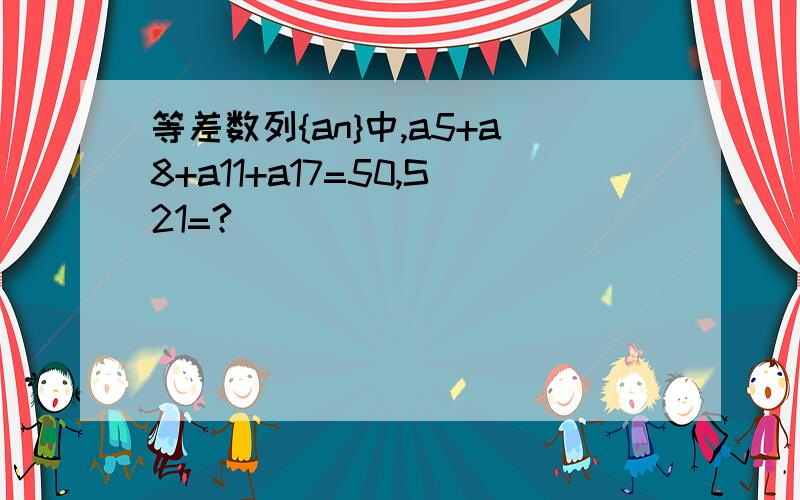 等差数列{an}中,a5+a8+a11+a17=50,S21=?